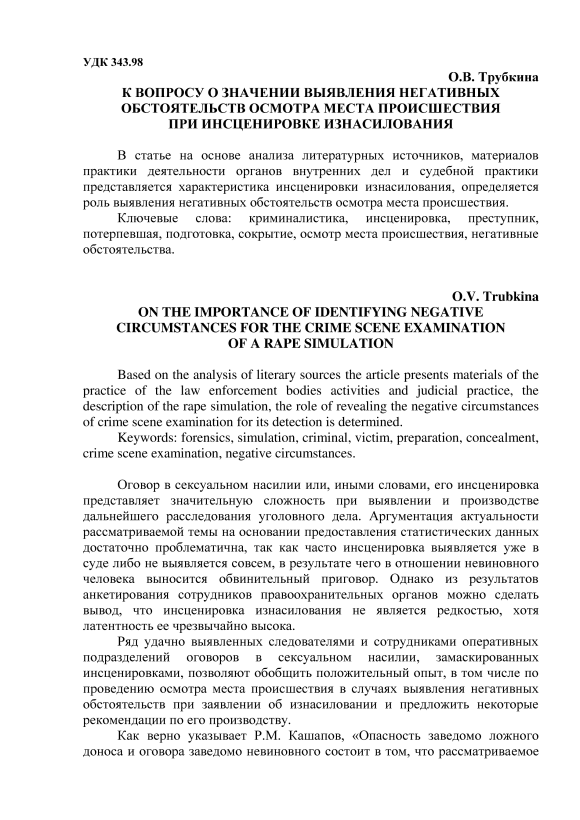 УДК 343.98

О.В. Трубкина

К ВОПРОСУ О ЗНАЧЕНИИ ВЫЯВЛЕНИЯ НЕГАТИВНЫХ ОБСТОЯТЕЛЬСТВ ОСМОТРА МЕСТА ПРОИСШЕСТВИЯ ПРИ ИНСЦЕНИРОВКЕ ИЗНАСИЛОВАНИЯ

В статье на основе анализа литературных источников, материалов практики деятельности органов внутренних дел и судебной практики представляется характеристика инсценировки изнасилования, определяется роль выявления негативных обстоятельств осмотра места происшествия.

Ключевые слова: криминалистика, инсценировка, преступник, потерпевшая, подготовка, сокрытие, осмотр места происшествия, негативные обстоятельства.

O.V. Trubkina

ON THE IMPORTANCE OF IDENTIFYING NEGATIVE CIRCUMSTANCES FOR THE CRIME SCENE EXAMINATION OF A RAPE SIMULATION

Based on the analysis of literary sources the article presents materials of the practice of the law enforcement bodies activities and judicial practice, the description of the rape simulation, the role of revealing the negative circumstances of crime scene examination for its detection is determined.

Keywords: forensics, simulation, criminal, victim, preparation, concealment, crime scene examination, negative circumstances.

Оговор в сексуальном насилии или, иными словами, его инсценировка представляет значительную сложность при выявлении и производстве дальнейшего расследования уголовного дела. Аргументация актуальности рассматриваемой темы на основании предоставления статистических данных достаточно проблематична, так как часто инсценировка выявляется уже в суде либо не выявляется совсем, в результате чего в отношении невиновного человека выносится обвинительный приговор. Однако из результатов анкетирования сотрудников правоохранительных органов можно сделать вывод, что инсценировка изнасилования не является редкостью, хотя латентность ее чрезвычайно высока.

Ряд удачно выявленных следователями и сотрудниками оперативных подразделений оговоров в сексуальном насилии, замаскированных инсценировками, позволяют обобщить положительный опыт, в том числе по проведению осмотра места происшествия в случаях выявления негативных обстоятельств при заявлении об изнасиловании и предложить некоторые рекомендации по его производству.

Как верно указывает Р.М. Кашапов, «Опасность заведомо ложного доноса и оговора заведомо невиновного состоит в том, что рассматриваемое